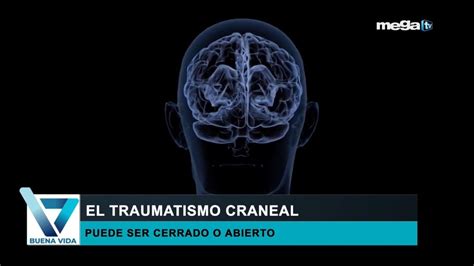 mega tv

BUENA VIDA

EL TRAUMATISMO CRANEAL

PUEDE SER CERRADO O ABIERTO